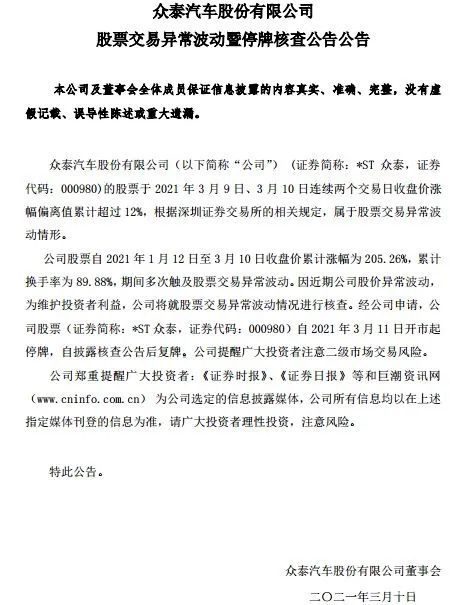 众泰汽车股份有限公司
股票交易异常波动暨停牌核查公告公告

本公司及董事会全体成员保证信息披露的内容真实、准确、完整，没有虚假记载、误导性陈述或重大遗漏。

众泰汽车股份有限公司（以下简称“公司”）（证券简称：*ST 众泰，证券代码：000980）的股票于 2021 年 3 月 9 日、3 月 10 日连续两个交易日收盘价涨幅偏离值累计超过 12%，根据深圳证券交易所的相关规定，属于股票交易异常波动情形。

公司股票自 2021 年 1 月 12 日至 3 月 10 日收盘价累计涨幅为 205.26%，累计换手率为 89.88%，期间多次触及股票交易异常波动。因近期公司股价异常波动，为维护投资者利益，公司将就股票交易异常波动情况进行核查。经公司申请，公司股票（证券简称：*ST 众泰，证券代码：000980）自 2021 年 3 月 11 日开市起停牌，自披露核查公告后复牌。公司提醒广大投资者注意二级市场交易风险。

公司郑重提醒广大投资者：《证券时报》、《证券日报》等和巨潮资讯网（www.cninfo.com.cn）为公司选定的信息披露媒体，公司所有信息均以在上述指定媒体刊登的信息为准，请广大投资者理性投资，注意风险。

特此公告。

众泰汽车股份有限公司董事会
二〇二一年三月十日